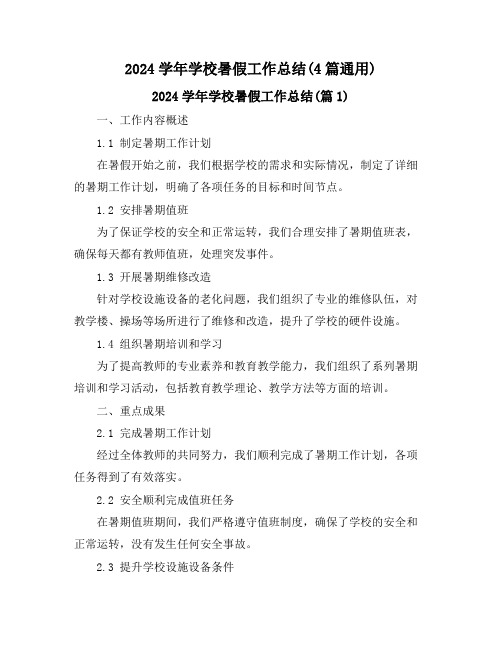 2024 学年学校暑假工作总结(4 篇通用)

2024 学年学校暑假工作总结(篇 1)

一、工作内容概述

1.1 制定暑期工作计划

在暑假开始之前，我们根据学校的需求和实际情况，制定了详细的暑期工作计划，明确了各项任务的目标和时间节点。

1.2 安排暑期值班

为了保证学校的安全和正常运转，我们合理安排了暑期值班表，确保每天都有教师值班，处理突发事件。

1.3 开展暑期维修改造

针对学校设施设备的老化问题，我们组织了专业的维修队伍，对教学楼、操场等场所进行了维修和改造，提升了学校的硬件设施。

1.4 组织暑期培训和学习

为了提高教师的专业素养和教育教学能力，我们组织了系列暑期培训和学习活动，包括教育教学理论、教学方法等方面的培训。

二、重点成果

2.1 完成暑期工作计划

经过全体教师的共同努力，我们顺利完成了暑期工作计划，各项任务得到了有效落实。

2.2 安全顺利完成值班任务

在暑期值班期间，我们严格遵守值班制度，确保了学校的安全和正常运转，没有发生任何安全事故。

2.3 提升学校设施设备条件